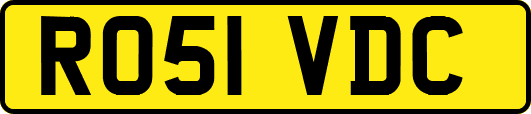 RO51 VDC